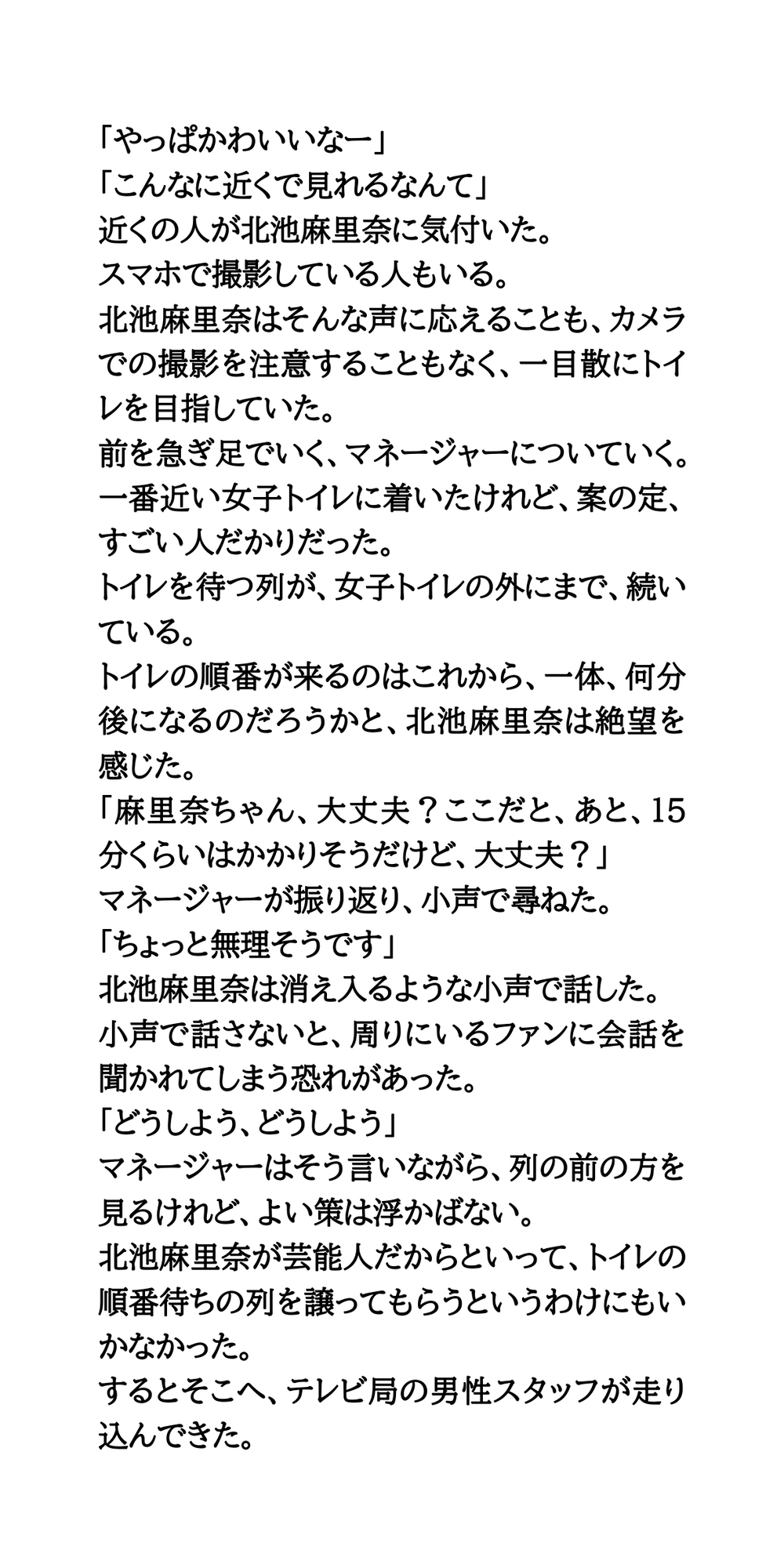 「やっぱかわいいなー」
「こんなに近くで見れるなんて」
近くの人が北池麻里奈に気付いた。
スマホで撮影している人もいる。
北池麻里奈はそんな声に応えることも、カメラでの撮影を注意することもなく、一目散にトイレを目指していた。
前を急ぎ足でいく、マネージャーについていく。
一番近い女子トイレに着いたけれど、案の定、すごい人だかりだった。
トイレを待つ列が、女子トイレの外にまで、続いている。
トイレの順番が来るのはこれから、一体、何分後になるのだろうかと、北池麻里奈は絶望を感じた。
「麻里奈ちゃん、大丈夫？ここだと、あと、15分くらいはかかりそうだけど、大丈夫？」
マネージャーが振り返り、小声で尋ねた。
「ちょっと無理そうです」
北池麻里奈は消え入るような小声で話した。
小声で話さないと、周りにいるファンに会話を聞かれてしまう恐れがあった。
「どうしよう、どうしよう」
マネージャーはそう言いながら、列の前の方を見るけれど、よい策は浮かばない。
北池麻里奈が芸能人だからといって、トイレの順番待ちの列を譲ってもらうというわけにもいかなかった。
するとそこへ、テレビ局の男性スタッフが走り込んできた。